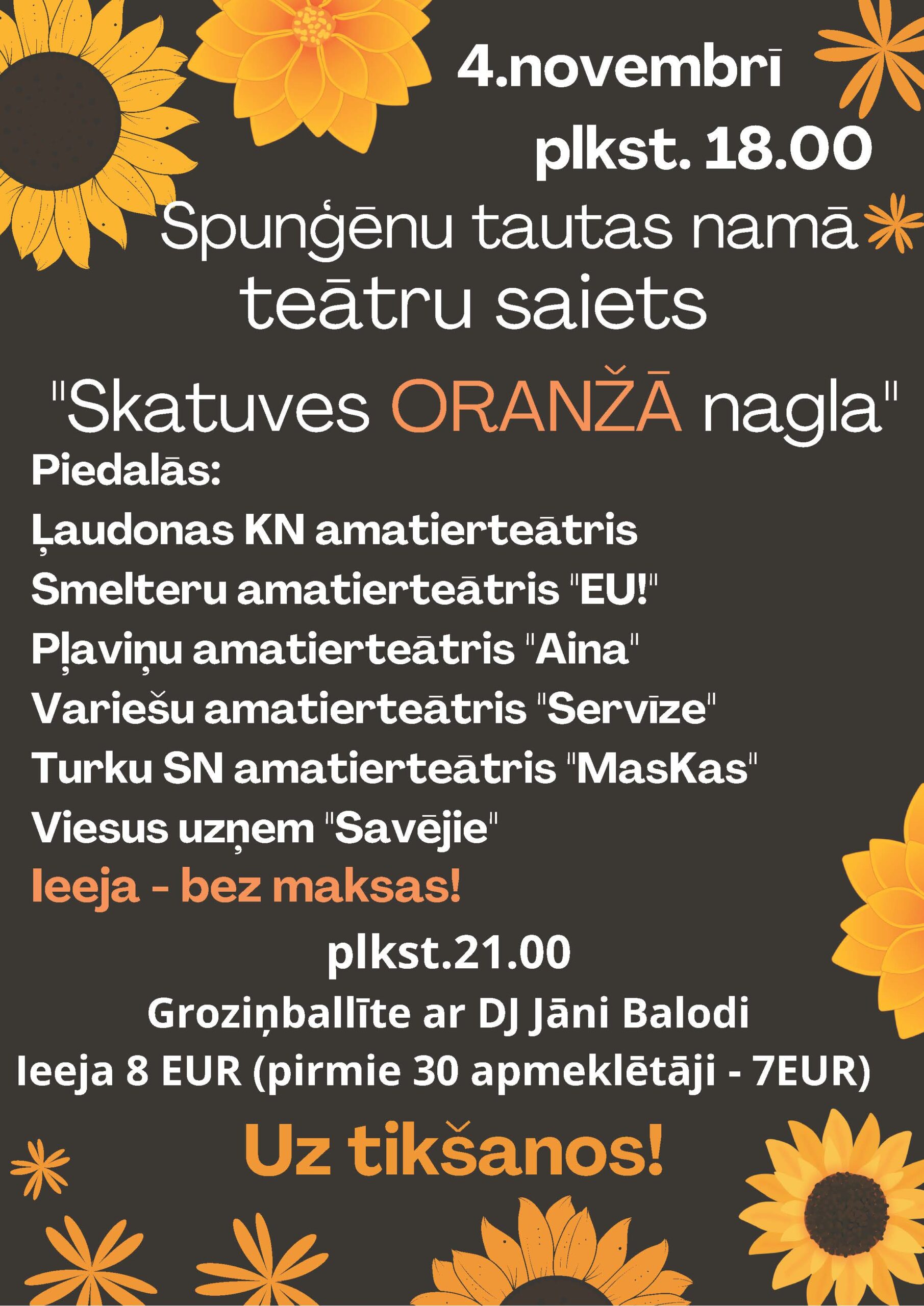 4.novembrī

plkst. 18.00

Spunģēnu tautas namā

teātru saiets

"Skatuves ORANŽĀ nagla"

Piedalās:

Ļaudonas KN amatierteātris

Smelteru amatierteātris "EU!"

Pļaviņu amatierteātris "Aina"

Variešu amatierteātris "Servīze"

Turku SN amatierteātris "MasKas"

Viesus uzņem "Savējie"

Ieeja - bez maksas!

plkst.21.00

Groziņballīte ar DJ Jāni Balodi

Ieeja 8 EUR (pirmie 30 apmeklētāji - 7EUR)

Uz tikšanos!